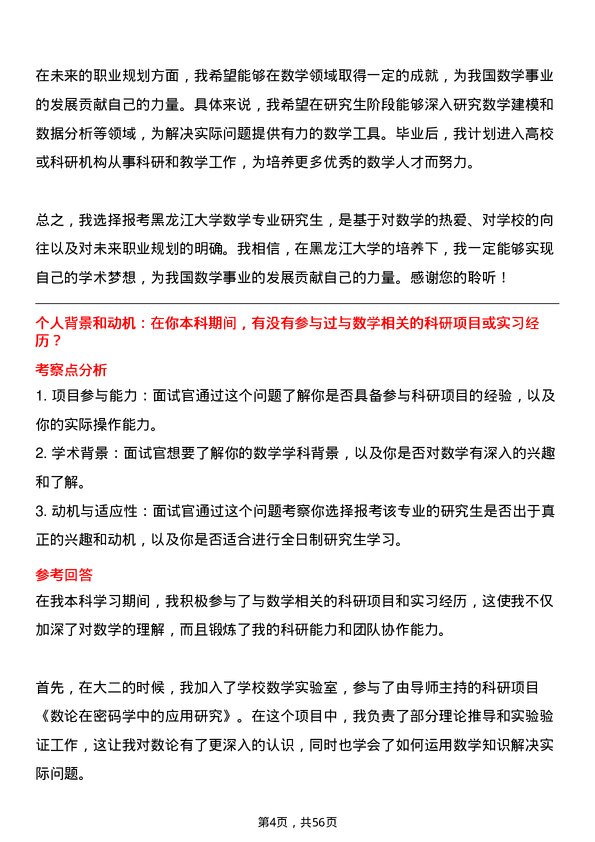 在未来的职业规划方面，我希望能够在数学领域取得一定的成就，为我国数学事业的发展贡献自己的力量。具体来说，我希望在研究生阶段能够深入研究数学建模和数据分析等领域，为解决实际问题提供有力的数学工具。毕业后，我计划进入高校或科研机构从事科研和教学工作，为培养更多优秀的数学人才而努力。

总之，我选择报考黑龙江大学数学专业研究生，是基于对数学的热爱、对学校的向往以及对未来职业规划的明确。我相信，在黑龙江大学的培养下，我一定能够实现自己的学术梦想，为我国数学事业的发展贡献自己的力量。感谢您的聆听！

个人背景和动机：在你本科期间，有没有参与过与数学相关的科研项目或实习经历？

考察点分析

1. 项目参与能力：面试官通过这个问题了解你是否具备参与科研项目的经验，以及你的实际操作能力。

2. 学术背景：面试官想要了解你的数学学科背景，以及你是否对数学有深入的兴趣和了解。

3. 动机与适应性：面试官通过这个问题考察你选择报考该专业的研究生是否出于真正的兴趣和动机，以及你是否适合进行全日制研究生学习。

参考回答

在我本科学习期间，我积极参与了与数学相关的科研项目和实习经历，这使我不仅加深了对数学的理解，而且锻炼了我的科研能力和团队协作能力。

首先，在大二的时候，我加入了学校数学实验室，参与了由导师主持的科研项目《数论在密码学中的应用研究》。在这个项目中，我负责了部分理论推导和实验验证工作，这让我对数论有了更深入的认识，同时也学会了如何运用数学知识解决实际问题。

第4页，共56页